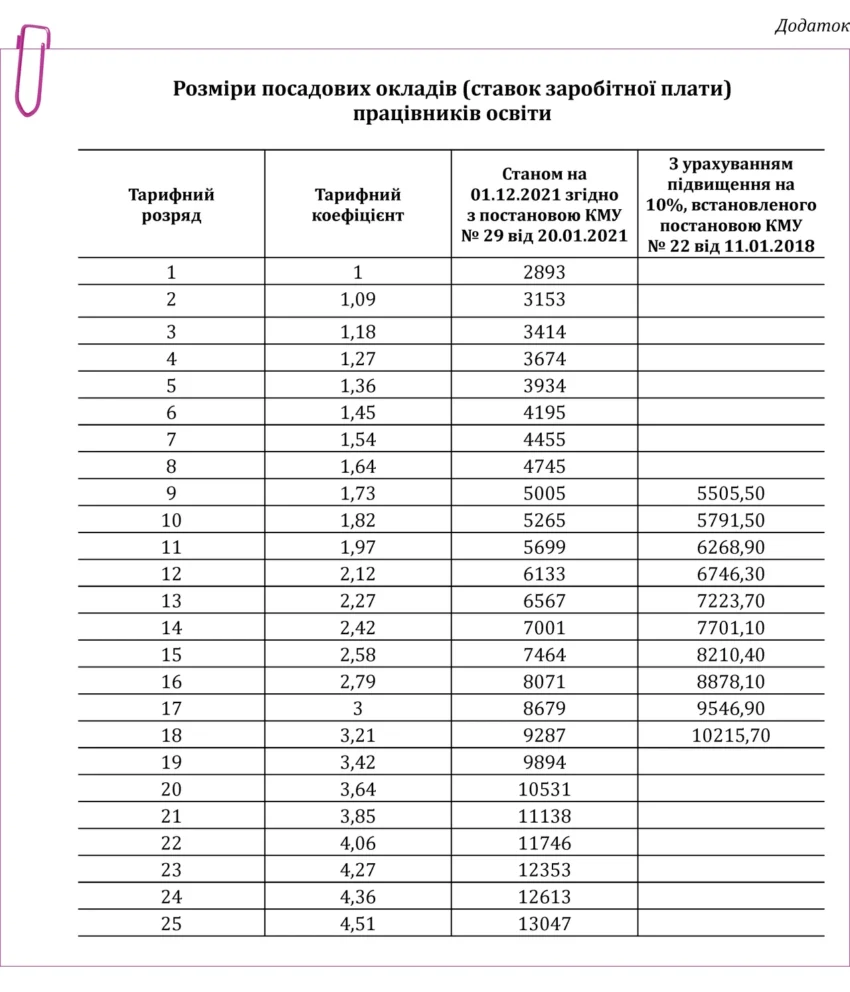 Додаток

Розміри посадових окладів (ставок заробітної плати) працівників освіти

| Тарифний розряд | Тарифний коефіцієнт | Станом на 01.12.2021 згідно з постановою КМУ № 29 від 20.01.2021 | З урахуванням підвищення на 10%, встановленого постановою КМУ № 22 від 11.01.2018 |
|---|---|---|---|
| 1 | 1 | 2893 | |
| 2 | 1,09 | 3153 | |
| 3 | 1,18 | 3414 | |
| 4 | 1,27 | 3674 | |
| 5 | 1,36 | 3934 | |
| 6 | 1,45 | 4195 | |
| 7 | 1,54 | 4455 | |
| 8 | 1,64 | 4745 | |
| 9 | 1,73 | 5005 | 5505,50 |
| 10 | 1,82 | 5265 | 5791,50 |
| 11 | 1,97 | 5699 | 6268,90 |
| 12 | 2,12 | 6133 | 6746,30 |
| 13 | 2,27 | 6567 | 7223,70 |
| 14 | 2,42 | 7001 | 7701,10 |
| 15 | 2,58 | 7464 | 8210,40 |
| 16 | 2,79 | 8071 | 8878,10 |
| 17 | 3 | 8679 | 9546,90 |
| 18 | 3,21 | 9287 | 10215,70 |
| 19 | 3,42 | 9894 | |
| 20 | 3,64 | 10531 | |
| 21 | 3,85 | 11138 | |
| 22 | 4,06 | 11746 | |
| 23 | 4,27 | 12353 | |
| 24 | 4,36 | 12613 | |
| 25 | 4,51 | 13047 | |